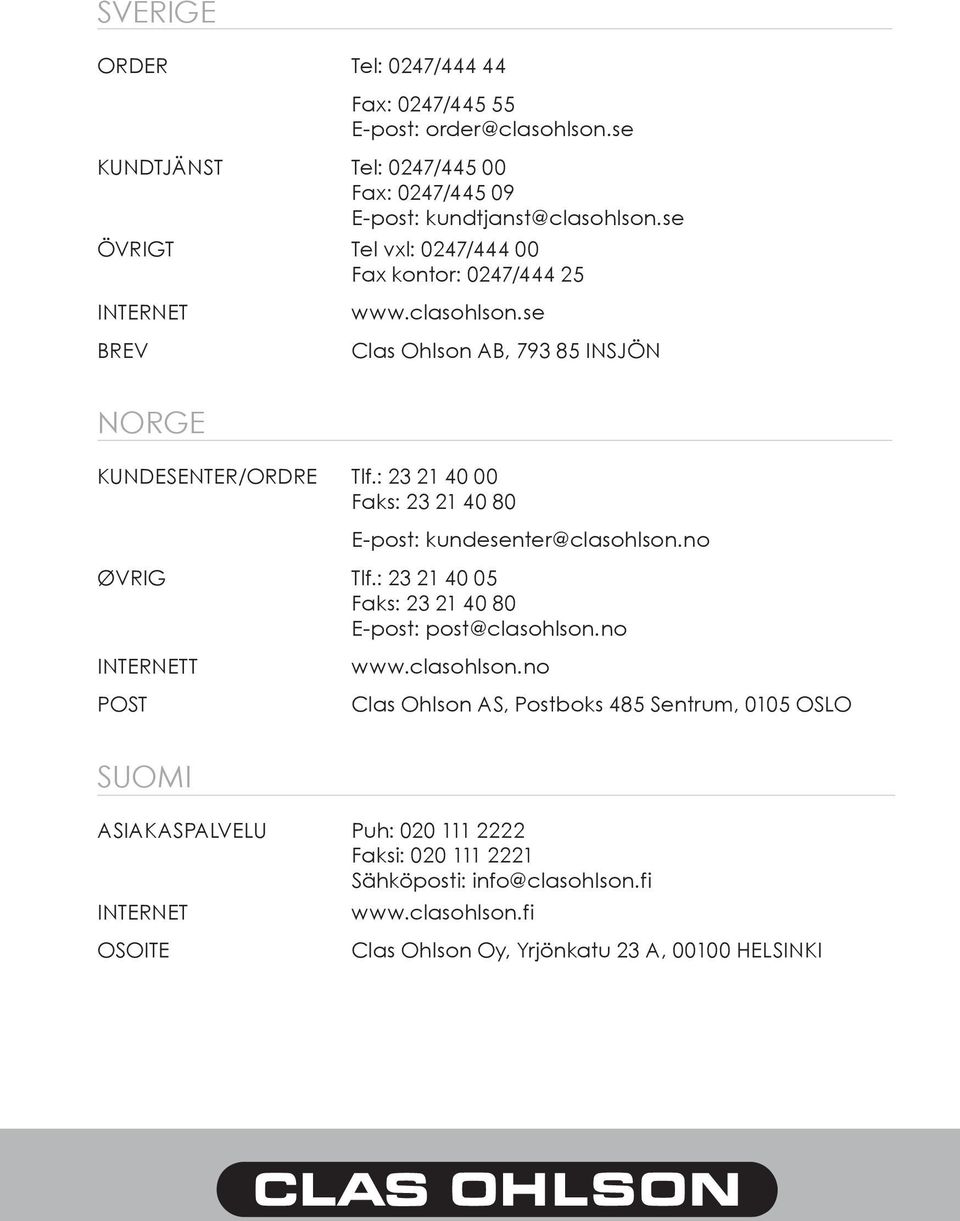 SVERIGE

ORDER Tel: 0247/444 44
Fax: 0247/445 55
E-post: order@clasohlson.se

KUNDTJÄNST Tel: 0247/445 00
Fax: 0247/445 09
E-post: kundtjanst@clasohlson.se

ÖVRIGT Tel vxl: 0247/444 00
Fax kontor: 0247/444 25

INTERNET www.clasohlson.se

BREV Clas Ohlson AB, 793 85 INSJÖN

NORGE

KUNDESENTER/ORDRE Tlf.: 23 21 40 00
Faks: 23 21 40 80
E-post: kundesenter@clasohlson.no

ØVRIG Tlf.: 23 21 40 05
Faks: 23 21 40 80
E-post: post@clasohlson.no

INTERNETT www.clasohlson.no

POST Clas Ohlson AS, Postboks 485 Sentrum, 0105 OSLO

SUOMI

ASIAKASPALVELU Puh: 020 111 2222
Faksi: 020 111 2221
Sähköposti: info@clasohlson.fi

INTERNET www.clasohlson.fi

OSOITE Clas Ohlson Oy, Yrjönkatu 23 A, 00100 HELSINKI

CLAS OHLSON